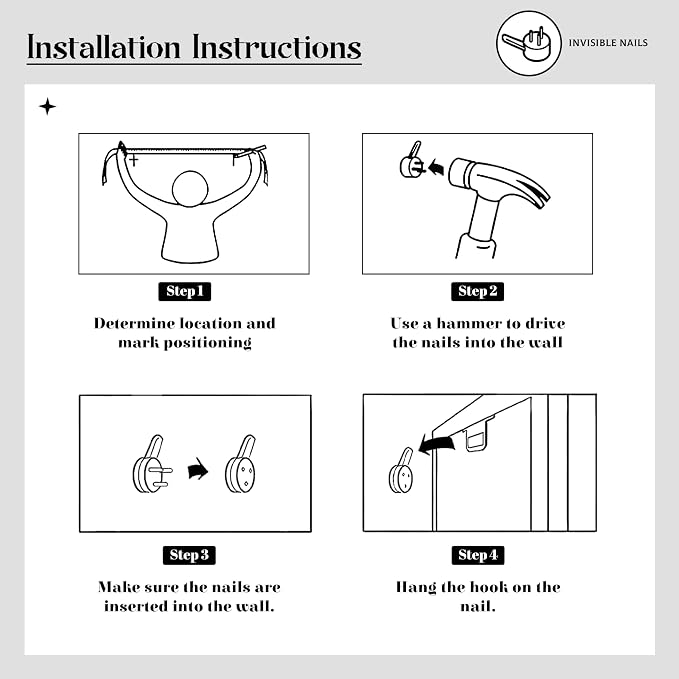 Installation Instructions

INVISIBLE NAILS

Step 1

Determine location and mark positioning

Step 2

Use a hammer to drive the nails into the wall

Step 3

Make sure the nails are inserted into the wall.

Step 4

Hang the hook on the nail.